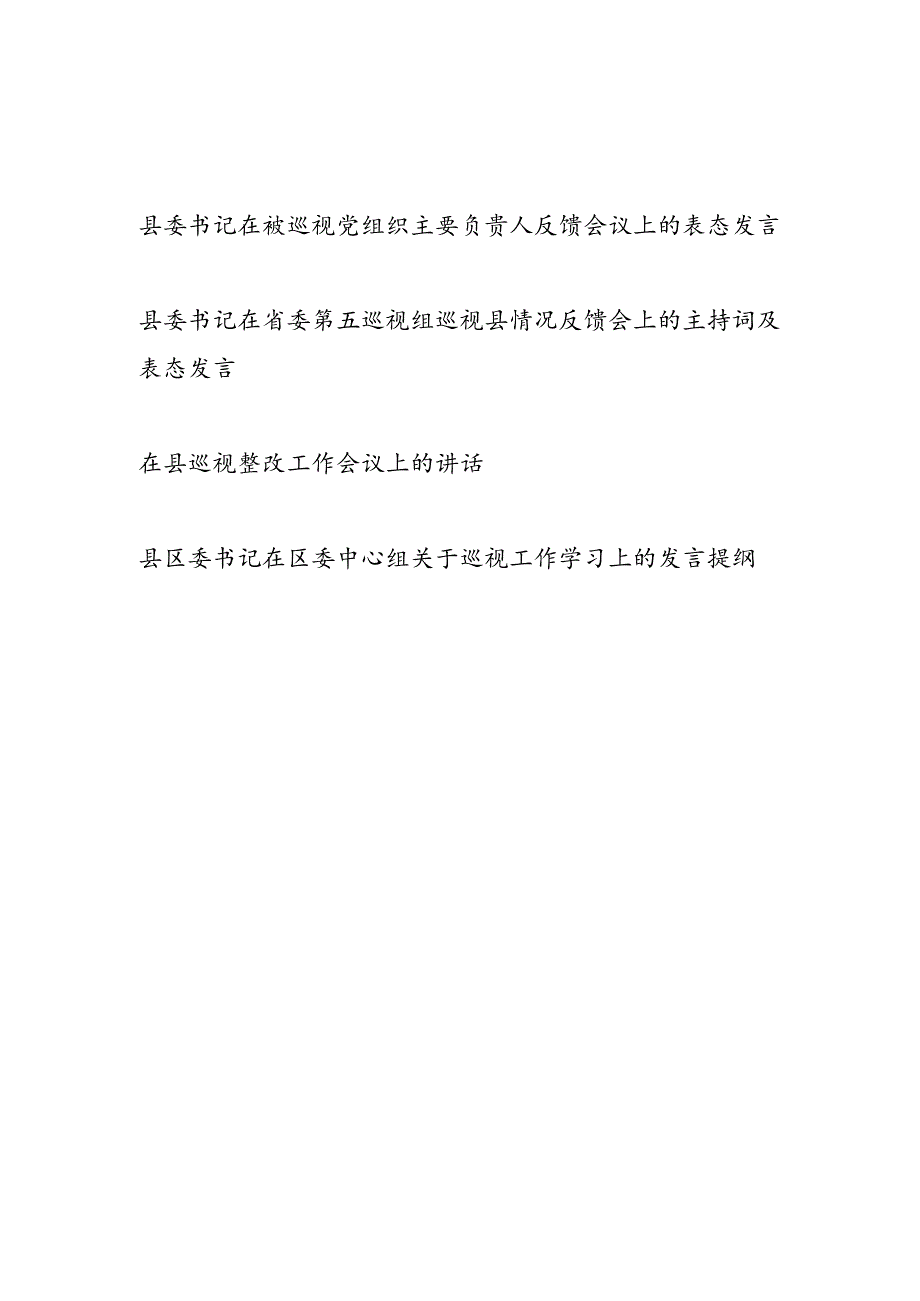 县委书记在被巡视党组织主要负责人反馈会议上的表态发言

县委书记在省委第五巡视组巡视县情况反馈会上的主持词及表态发言

在县巡视整改工作会议上的讲话

县区委书记在区委中心组关于巡视工作学习上的发言提纲